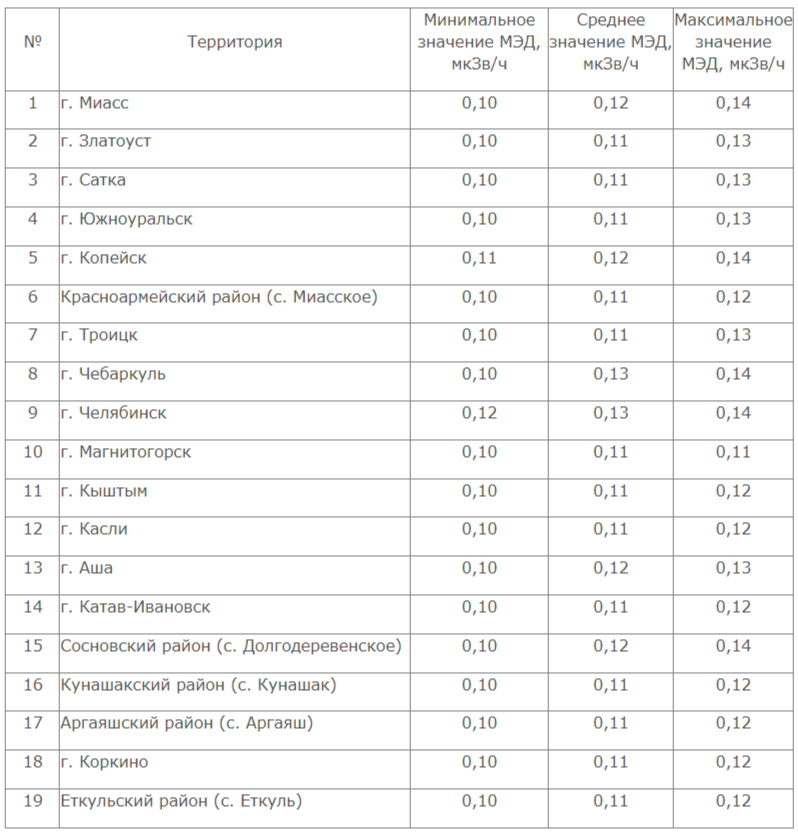 | № | Территория | Минимальное значение МЭД, мкЗв/ч | Среднее значение МЭД, мкЗв/ч | Максимальное значение МЭД, мкЗв/ч |
|---|---|---|---|---|
| 1 | г. Миасс | 0,10 | 0,12 | 0,14 |
| 2 | г. Златоуст | 0,10 | 0,11 | 0,13 |
| 3 | г. Сатка | 0,10 | 0,11 | 0,13 |
| 4 | г. Южноуральск | 0,10 | 0,11 | 0,13 |
| 5 | г. Копейск | 0,11 | 0,12 | 0,14 |
| 6 | Красноармейский район (с. Миасское) | 0,10 | 0,11 | 0,12 |
| 7 | г. Троицк | 0,10 | 0,11 | 0,13 |
| 8 | г. Чебаркуль | 0,10 | 0,13 | 0,14 |
| 9 | г. Челябинск | 0,12 | 0,13 | 0,14 |
| 10 | г. Магнитогорск | 0,10 | 0,11 | 0,11 |
| 11 | г. Кыштым | 0,10 | 0,11 | 0,12 |
| 12 | г. Касли | 0,10 | 0,11 | 0,12 |
| 13 | г. Аша | 0,10 | 0,12 | 0,13 |
| 14 | г. Катав-Ивановск | 0,10 | 0,11 | 0,12 |
| 15 | Сосновский район (с. Долгодеревенское) | 0,10 | 0,12 | 0,14 |
| 16 | Кунашакский район (с. Кунашак) | 0,10 | 0,11 | 0,12 |
| 17 | Аргаяшский район (с. Аргаяш) | 0,10 | 0,11 | 0,12 |
| 18 | г. Коркино | 0,10 | 0,11 | 0,12 |
| 19 | Еткульский район (с. Еткуль) | 0,10 | 0,11 | 0,12 |